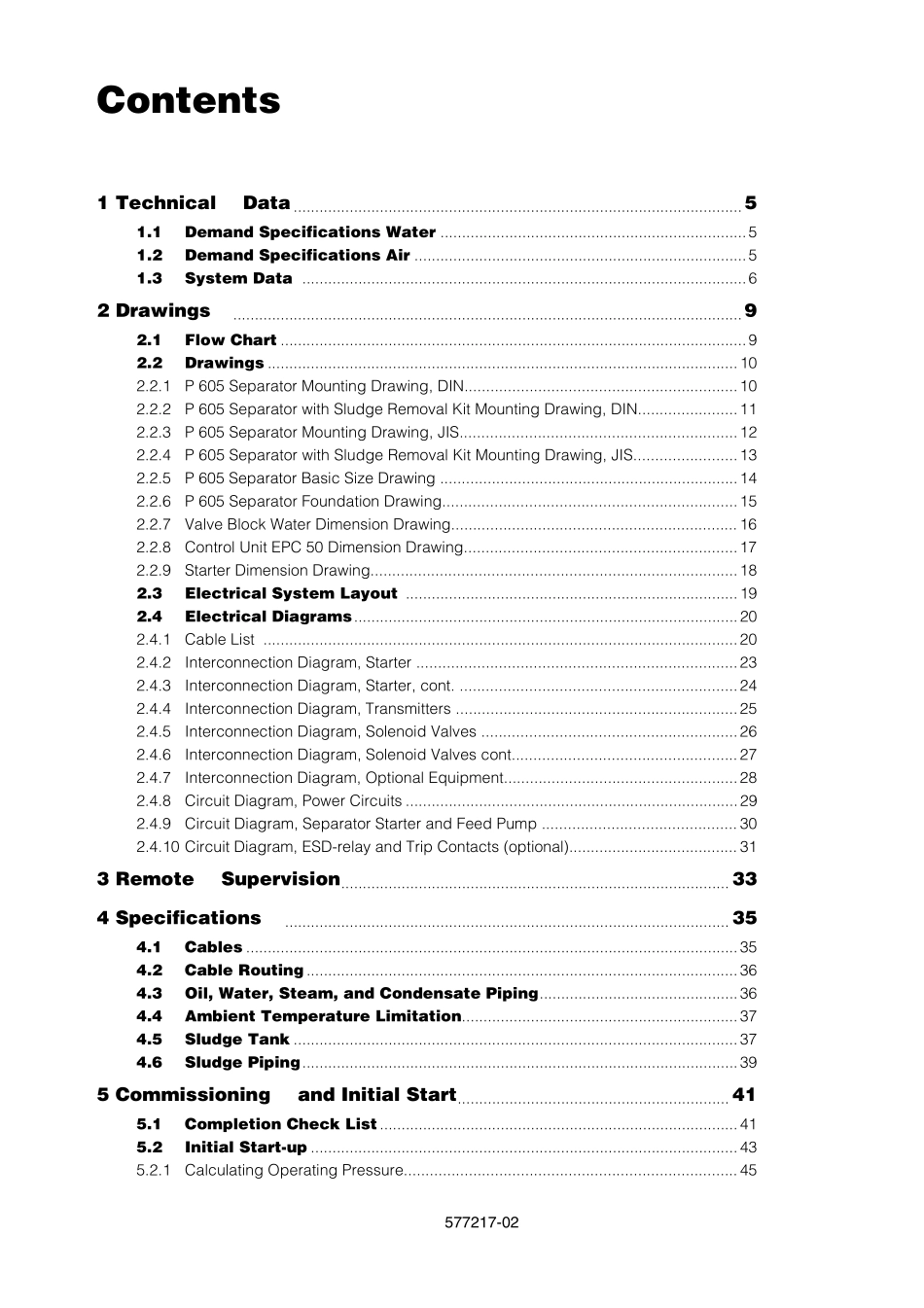 Contents

1 Technical Data 5
1.1 Demand Specifications Water 5
1.2 Demand Specifications Air 5
1.3 System Data 6

2 Drawings 9
2.1 Flow Chart 9
2.2 Drawings 10
2.2.1 P 605 Separator Mounting Drawing, DIN 10
2.2.2 P 605 Separator with Sludge Removal Kit Mounting Drawing, DIN 11
2.2.3 P 605 Separator Mounting Drawing, JIS 12
2.2.4 P 605 Separator with Sludge Removal Kit Mounting Drawing, JIS 13
2.2.5 P 605 Separator Basic Size Drawing 14
2.2.6 P 605 Separator Foundation Drawing 15
2.2.7 Valve Block Water Dimension Drawing 16
2.2.8 Control Unit EPC 50 Dimension Drawing 17
2.2.9 Starter Dimension Drawing 18
2.3 Electrical System Layout 19
2.4 Electrical Diagrams 20
2.4.1 Cable List 20
2.4.2 Interconnection Diagram, Starter 23
2.4.3 Interconnection Diagram, Starter, cont. 24
2.4.4 Interconnection Diagram, Transmitters 25
2.4.5 Interconnection Diagram, Solenoid Valves 26
2.4.6 Interconnection Diagram, Solenoid Valves cont. 27
2.4.7 Interconnection Diagram, Optional Equipment 28
2.4.8 Circuit Diagram, Power Circuits 29
2.4.9 Circuit Diagram, Separator Starter and Feed Pump 30
2.4.10 Circuit Diagram, ESD-relay and Trip Contacts (optional) 31

3 Remote Supervision 33

4 Specifications 35
4.1 Cables 35
4.2 Cable Routing 36
4.3 Oil, Water, Steam, and Condensate Piping 36
4.4 Ambient Temperature Limitation 37
4.5 Sludge Tank 37
4.6 Sludge Piping 39

5 Commissioning and Initial Start 41
5.1 Completion Check List 41
5.2 Initial Start-up 43
5.2.1 Calculating Operating Pressure 45

577217-02